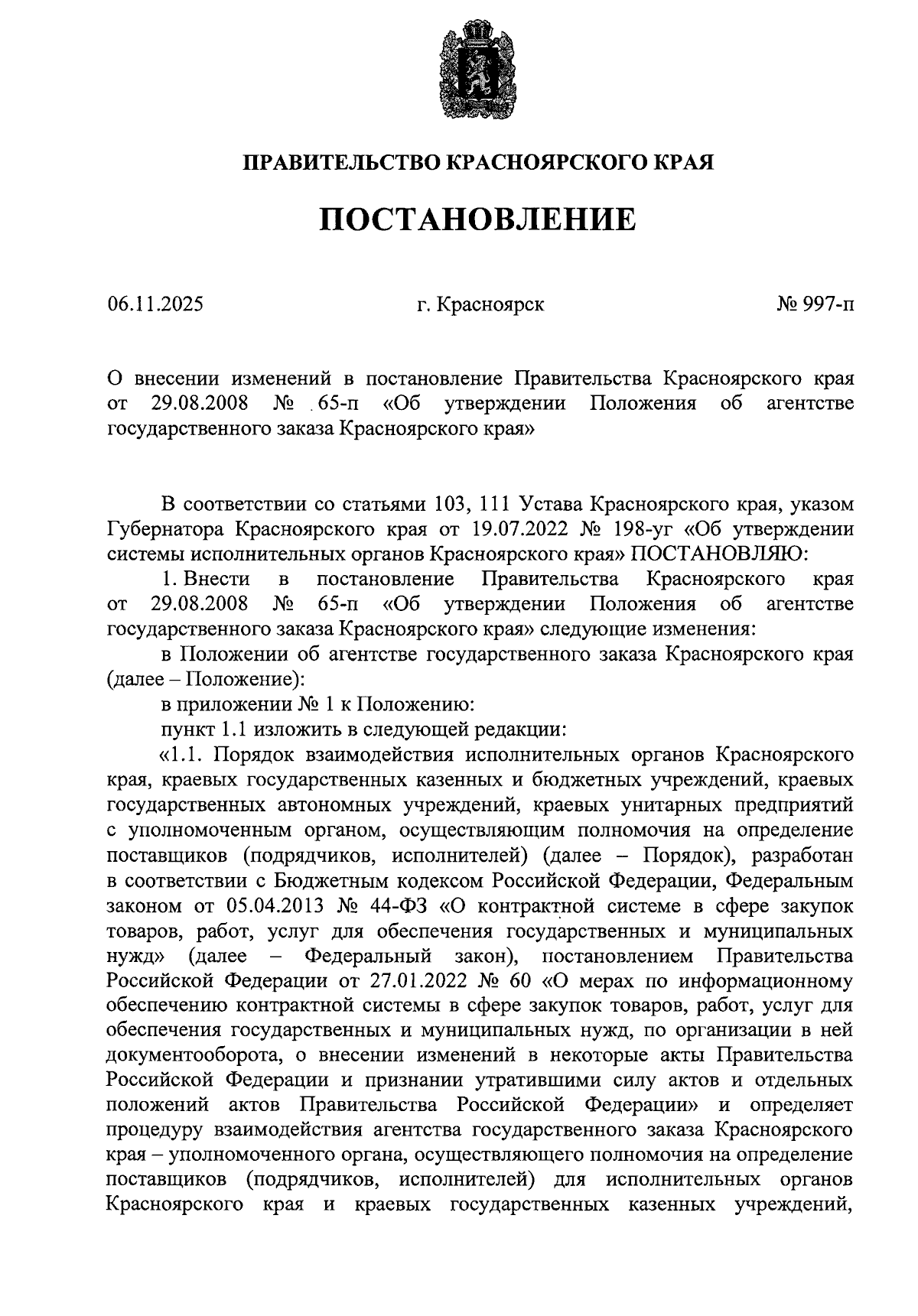 ПРАВИТЕЛЬСТВО КРАСНОЯРСКОГО КРАЯ

ПОСТАНОВЛЕНИЕ

06.11.2025

г. Красноярск

№ 997-п

О внесении изменений в постановление Правительства Красноярского края от 29.08.2008 № 65-п «Об утверждении Положения об агентстве государственного заказа Красноярского края»

В соответствии со статьями 103, 111 Устава Красноярского края, указом Губернатора Красноярского края от 19.07.2022 № 198-уг «Об утверждении системы исполнительных органов Красноярского края» ПОСТАНОВЛЯЮ:

1. Внести в постановление Правительства Красноярского края от 29.08.2008 № 65-п «Об утверждении Положения об агентстве государственного заказа Красноярского края» следующие изменения:

в Положении об агентстве государственного заказа Красноярского края (далее – Положение):

в приложении № 1 к Положению:

пункт 1.1 изложить в следующей редакции:

«1.1. Порядок взаимодействия исполнительных органов Красноярского края, краевых государственных казенных и бюджетных учреждений, краевых государственных автономных учреждений, краевых унитарных предприятий с уполномоченным органом, осуществляющим полномочия на определение поставщиков (подрядчиков, исполнителей) (далее – Порядок), разработан в соответствии с Бюджетным кодексом Российской Федерации, Федеральным законом от 05.04.2013 № 44-ФЗ «О контрактной системе в сфере закупок товаров, работ, услуг для обеспечения государственных и муниципальных нужд» (далее – Федеральный закон), постановлением Правительства Российской Федерации от 27.01.2022 № 60 «О мерах по информационному обеспечению контрактной системы в сфере закупок товаров, работ, услуг для обеспечения государственных и муниципальных нужд, по организации в ней документооборота, о внесении изменений в некоторые акты Правительства Российской Федерации и признании утратившими силу актов и отдельных положений актов Правительства Российской Федерации» и определяет процедуру взаимодействия агентства государственного заказа Красноярского края – уполномоченного органа, осуществляющего полномочия на определение поставщиков (подрядчиков, исполнителей) для исполнительных органов Красноярского края и краевых государственных казенных учреждений,